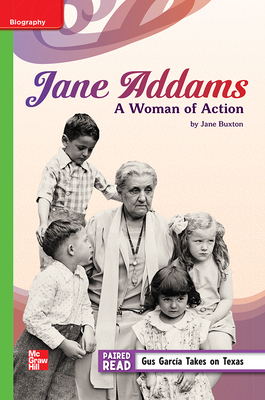 Biography

Jane Addams
A Woman of Action

by Jane Buxton

Mc Graw Hill

PAIRED READ
Gus García Takes on Texas